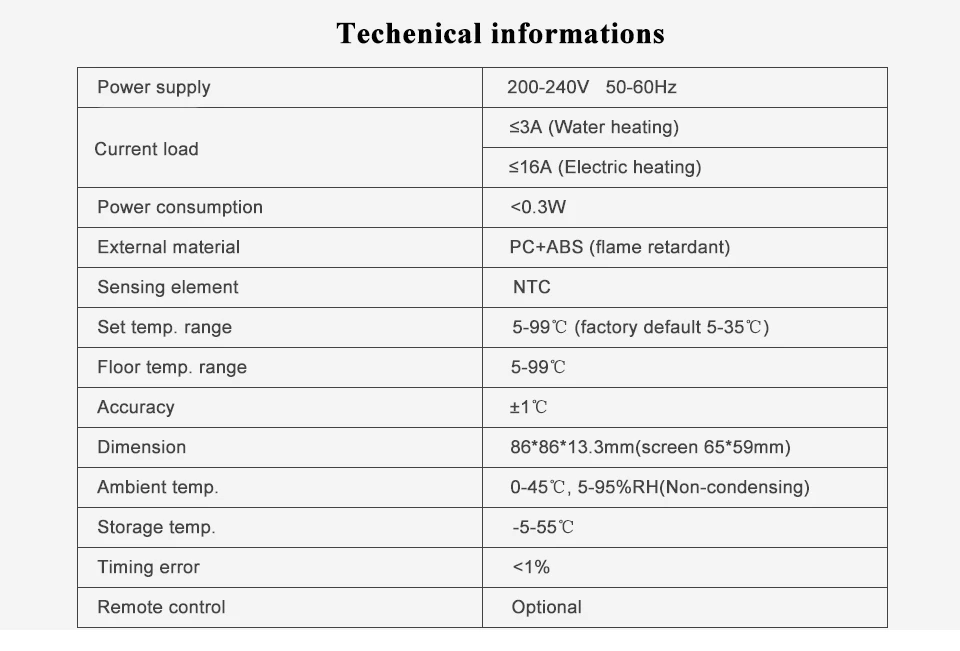 Techenical informations

| Power supply | 200-240V 50-60Hz |
|---|---|
| Current load | ≤3A (Water heating) |
| | ≤16A (Electric heating) |
| Power consumption | <0.3W |
| External material | PC+ABS (flame retardant) |
| Sensing element | NTC |
| Set temp. range | 5-99℃ (factory default 5-35℃) |
| Floor temp. range | 5-99℃ |
| Accuracy | ±1℃ |
| Dimension | 86\*86\*13.3mm(screen 65\*59mm) |
| Ambient temp. | 0-45℃, 5-95%RH(Non-condensing) |
| Storage temp. | -5-55℃ |
| Timing error | <1% |
| Remote control | Optional |